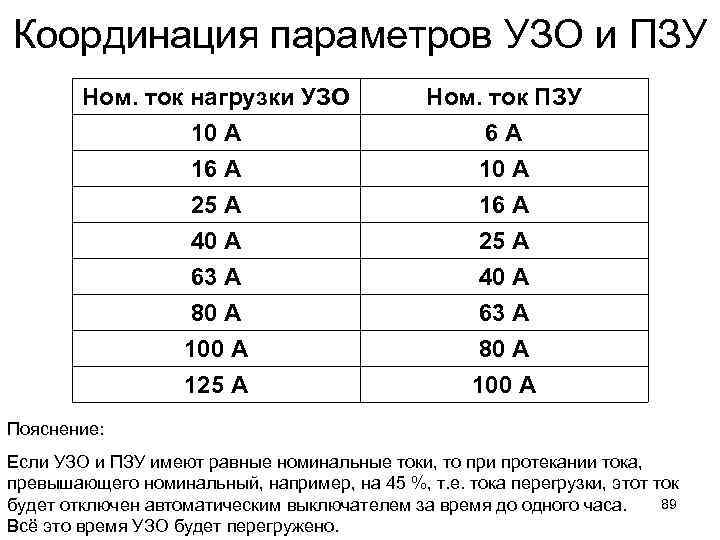 Координация параметров УЗО и ПЗУ

| Ном. ток нагрузки УЗО | Ном. ток ПЗУ |
|---|---|
| 10 А | 6 А |
| 16 А | 10 А |
| 25 А | 16 А |
| 40 А | 25 А |
| 63 А | 40 А |
| 80 А | 63 А |
| 100 А | 80 А |
| 125 А | 100 А |

Пояснение:

Если УЗО и ПЗУ имеют равные номинальные токи, то при протекании тока, превышающего номинальный, например, на 45 %, т.е. тока перегрузки, этот ток будет отключен автоматическим выключателем за время до одного часа. Всё это время УЗО будет перегружено.

89